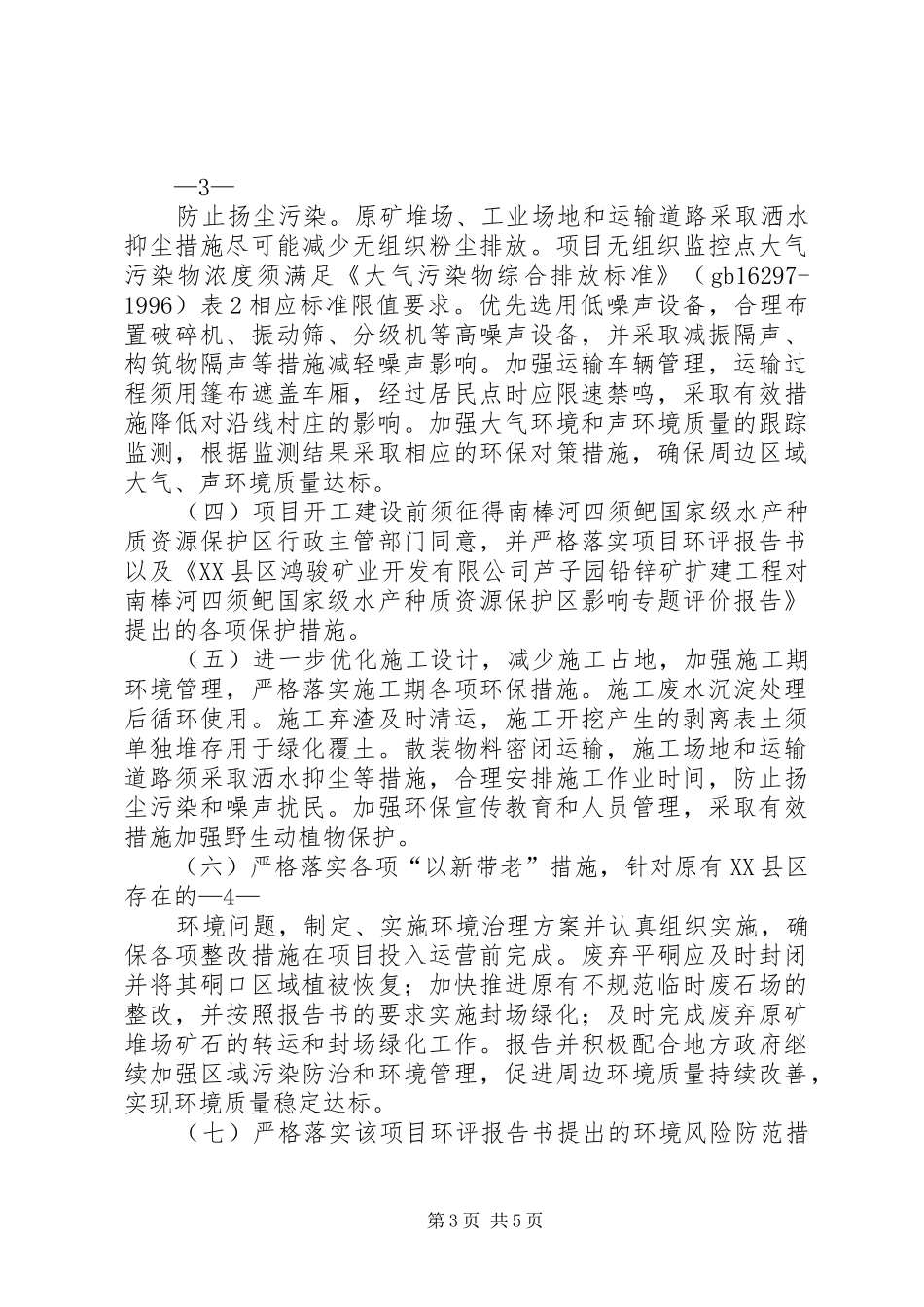 —3—

防止扬尘污染。原矿堆场、工业场地和运输道路采取洒水抑尘措施尽可能减少无组织粉尘排放。项目无组织监控点大气污染物浓度须满足《大气污染物综合排放标准》（gb16297-1996）表2相应标准限值要求。优先选用低噪声设备，合理布置破碎机、振动筛、分级机等高噪声设备，并采取减振隔声、构筑物隔声等措施减轻噪声影响。加强运输车辆管理，运输过程须用篷布遮盖车厢，经过居民点时应限速禁鸣，采取有效措施降低对沿线村庄的影响。加强大气环境和声环境质量的跟踪监测，根据监测结果采取相应的环保对策措施，确保周边区域大气、声环境质量达标。

（四）项目开工建设前须征得南棒河四须鲃国家级水产种质资源保护区行政主管部门同意，并严格落实项目环评报告书以及《XX县区鸿骏矿业开发有限公司芦子园铅锌矿扩建工程对南棒河四须鲃国家级水产种质资源保护区影响专题评价报告》提出的各项保护措施。

（五）进一步优化施工设计，减少施工占地，加强施工期环境管理，严格落实施工期各项环保措施。施工废水沉淀处理后循环使用。施工弃渣及时清运，施工开挖产生的剥离表土须单独堆存用于绿化覆土。散装物料密闭运输，施工场地和运输道路须采取洒水抑尘等措施，合理安排施工作业时间，防止扬尘污染和噪声扰民。加强环保宣传教育和人员管理，采取有效措施加强野生动植物保护。

（六）严格落实各项“以新带老”措施，针对原有XX县区存在的—4—

环境问题，制定、实施环境治理方案并认真组织实施，确保各项整改措施在项目投入运营前完成。废弃平硐应及时封闭并将其硐口区域植被恢复；加快推进原有不规范临时废石场的整改，并按照报告书的要求实施封场绿化；及时完成废弃原矿堆场矿石的转运和封场绿化工作。报告并积极配合地方政府继续加强区域污染防治和环境管理，促进周边环境质量持续改善，实现环境质量稳定达标。

（七）严格落实该项目环评报告书提出的环境风险防范措

第3页 共5页